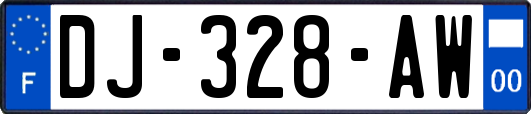 F
DJ-328-AW
00